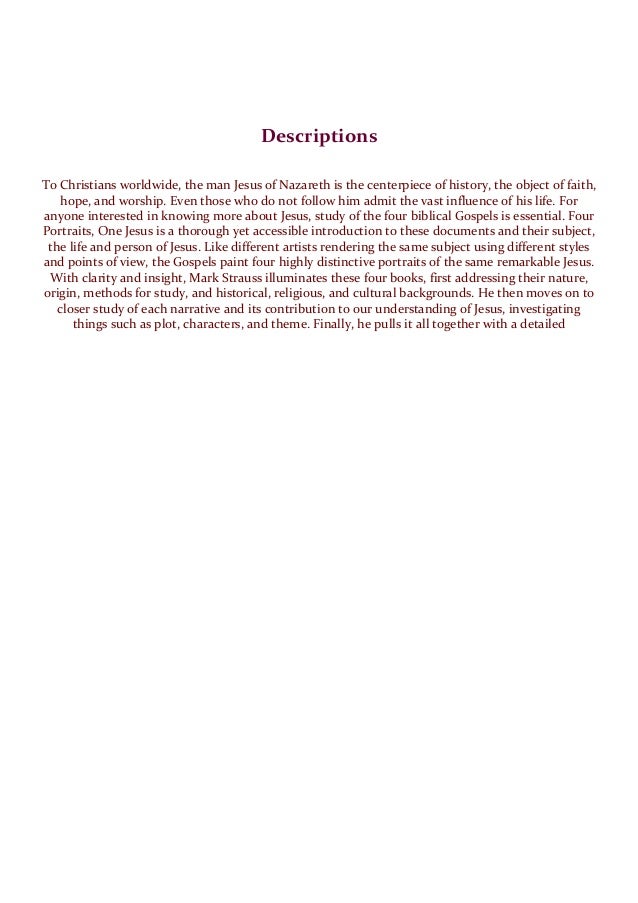 Descriptions

To Christians worldwide, the man Jesus of Nazareth is the centerpiece of history, the object of faith, hope, and worship. Even those who do not follow him admit the vast influence of his life. For anyone interested in knowing more about Jesus, study of the four biblical Gospels is essential. Four Portraits, One Jesus is a thorough yet accessible introduction to these documents and their subject, the life and person of Jesus. Like different artists rendering the same subject using different styles and points of view, the Gospels paint four highly distinctive portraits of the same remarkable Jesus. With clarity and insight, Mark Strauss illuminates these four books, first addressing their nature, origin, methods for study, and historical, religious, and cultural backgrounds. He then moves on to closer study of each narrative and its contribution to our understanding of Jesus, investigating things such as plot, characters, and theme. Finally, he pulls it all together with a detailed